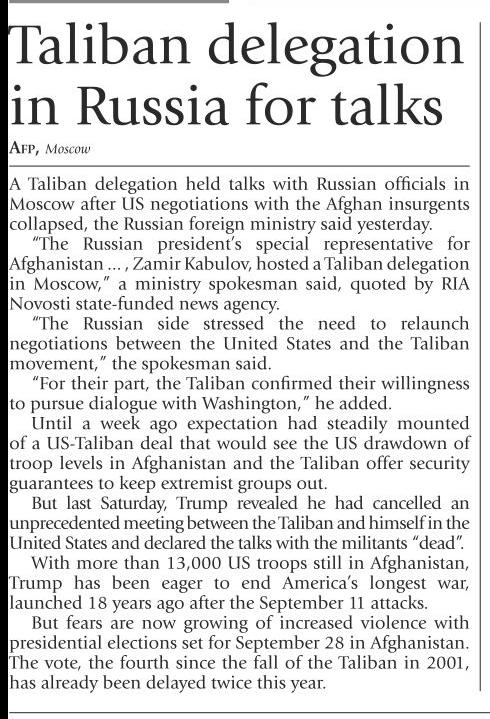 Taliban delegation in Russia for talks

AFP, Moscow

A Taliban delegation held talks with Russian officials in Moscow after US negotiations with the Afghan insurgents collapsed, the Russian foreign ministry said yesterday.

"The Russian president's special representative for Afghanistan ... , Zamir Kabulov, hosted a Taliban delegation in Moscow," a ministry spokesman said, quoted by RIA Novosti state-funded news agency.

"The Russian side stressed the need to relaunch negotiations between the United States and the Taliban movement," the spokesman said.

"For their part, the Taliban confirmed their willingness to pursue dialogue with Washington," he added.

Until a week ago expectation had steadily mounted of a US-Taliban deal that would see the US drawdown of troop levels in Afghanistan and the Taliban offer security guarantees to keep extremist groups out.

But last Saturday, Trump revealed he had cancelled an unprecedented meeting between the Taliban and himself in the United States and declared the talks with the militants "dead".

With more than 13,000 US troops still in Afghanistan, Trump has been eager to end America's longest war, launched 18 years ago after the September 11 attacks.

But fears are now growing of increased violence with presidential elections set for September 28 in Afghanistan. The vote, the fourth since the fall of the Taliban in 2001, has already been delayed twice this year.